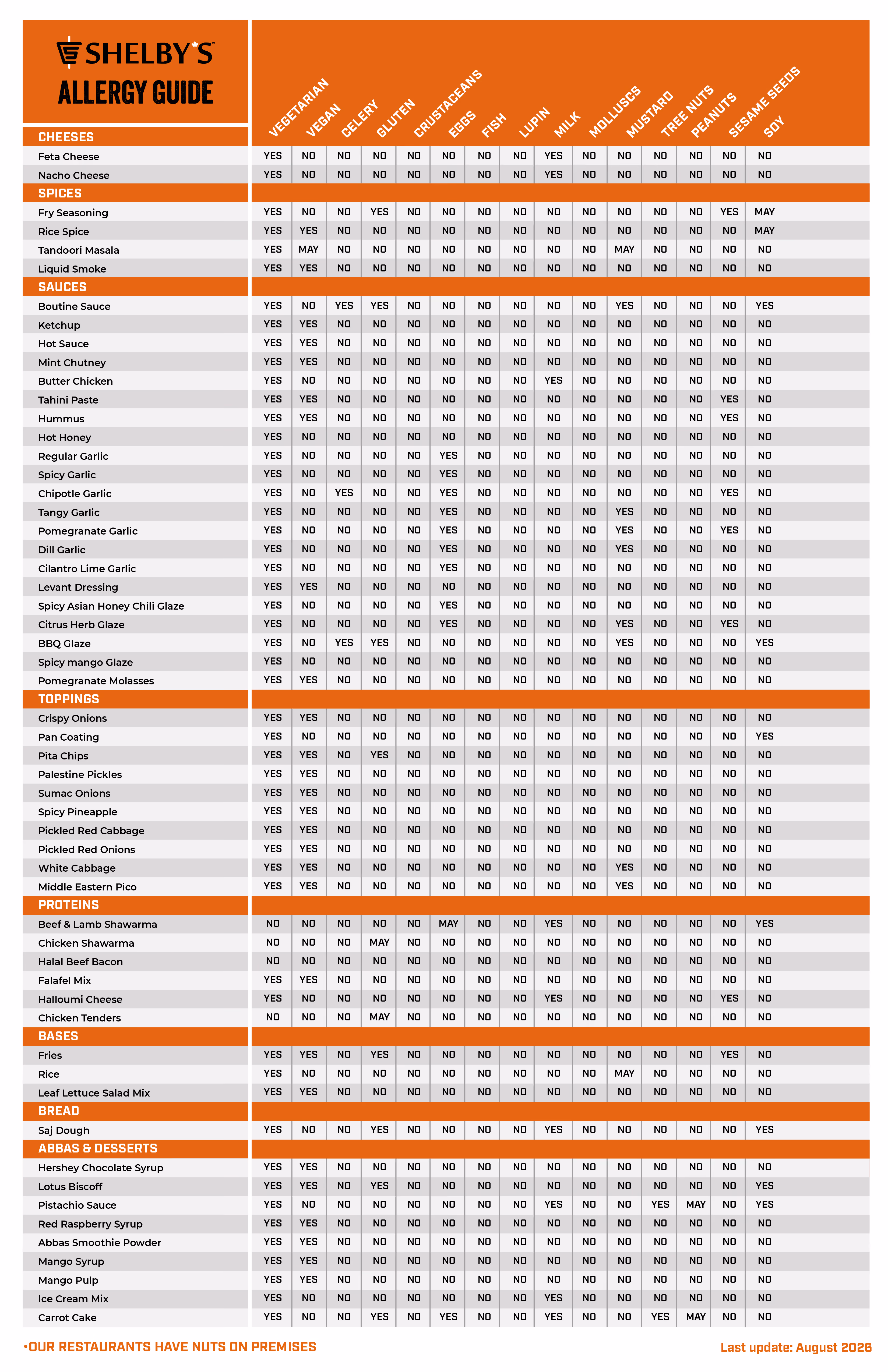 SHELBY'S
ALLERGY GUIDE

| | VEGETARIAN | VEGAN | CELERY | GLUTEN | CRUSTACEANS | EGGS | FISH | LUPIN | MILK | MOLLUSCS | MUSTARD | TREE NUTS | PEANUTS | SESAME SEEDS | SOY |
|---|---|---|---|---|---|---|---|---|---|---|---|---|---|---|---|
| CHEESES | | | | | | | | | | | | | | | |
| Feta Cheese | YES | NO | NO | NO | NO | NO | NO | NO | YES | NO | NO | NO | NO | NO | NO |
| Nacho Cheese | YES | NO | NO | NO | NO | NO | NO | NO | YES | NO | NO | NO | NO | NO | NO |
| SPICES | | | | | | | | | | | | | | | |
| Fry Seasoning | YES | NO | NO | YES | NO | NO | NO | NO | NO | NO | NO | NO | NO | YES | MAY |
| Rice Spice | YES | YES | NO | NO | NO | NO | NO | NO | NO | NO | NO | NO | NO | NO | MAY |
| Tandoori Masala | YES | MAY | NO | NO | NO | NO | NO | NO | NO | NO | MAY | NO | NO | NO | NO |
| Liquid Smoke | YES | YES | NO | NO | NO | NO | NO | NO | NO | NO | NO | NO | NO | NO | NO |
| SAUCES | | | | | | | | | | | | | | | |
| Boutine Sauce | YES | NO | YES | YES | NO | NO | NO | NO | NO | NO | YES | NO | NO | NO | YES |
| Ketchup | YES | YES | NO | NO | NO | NO | NO | NO | NO | NO | NO | NO | NO | NO | NO |
| Hot Sauce | YES | YES | NO | NO | NO | NO | NO | NO | NO | NO | NO | NO | NO | NO | NO |
| Mint Chutney | YES | YES | NO | NO | NO | NO | NO | NO | NO | NO | NO | NO | NO | NO | NO |
| Butter Chicken | YES | NO | NO | NO | NO | NO | NO | NO | YES | NO | NO | NO | NO | NO | NO |
| Tahini Paste | YES | YES | NO | NO | NO | NO | NO | NO | NO | NO | NO | NO | NO | YES | NO |
| Hummus | YES | YES | NO | NO | NO | NO | NO | NO | NO | NO | NO | NO | NO | YES | NO |
| Hot Honey | YES | NO | NO | NO | NO | NO | NO | NO | NO | NO | NO | NO | NO | NO | NO |
| Regular Garlic | YES | NO | NO | NO | NO | YES | NO | NO | NO | NO | NO | NO | NO | NO | NO |
| Spicy Garlic | YES | NO | NO | NO | NO | YES | NO | NO | NO | NO | NO | NO | NO | NO | NO |
| Chipotle Garlic | YES | NO | YES | NO | NO | YES | NO | NO | NO | NO | NO | NO | NO | YES | NO |
| Tangy Garlic | YES | NO | NO | NO | NO | YES | NO | NO | NO | NO | YES | NO | NO | NO | NO |
| Pomegranate Garlic | YES | NO | NO | NO | NO | YES | NO | NO | NO | NO | YES | NO | NO | YES | NO |
| Dill Garlic | YES | NO | NO | NO | NO | YES | NO | NO | NO | NO | YES | NO | NO | NO | NO |
| Cilantro Lime Garlic | YES | NO | NO | NO | NO | YES | NO | NO | NO | NO | NO | NO | NO | NO | NO |
| Levant Dressing | YES | YES | NO | NO | NO | NO | NO | NO | NO | NO | NO | NO | NO | NO | NO |
| Spicy Asian Honey Chili Glaze | YES | NO | NO | NO | NO | YES | NO | NO | NO | NO | NO | NO | NO | NO | NO |
| Citrus Herb Glaze | YES | NO | NO | NO | NO | YES | NO | NO | NO | NO | YES | NO | NO | YES | NO |
| BBQ Glaze | YES | NO | YES | YES | NO | NO | NO | NO | NO | NO | YES | NO | NO | NO | YES |
| Spicy mango Glaze | YES | NO | NO | NO | NO | NO | NO | NO | NO | NO | NO | NO | NO | NO | NO |
| Pomegranate Molasses | YES | YES | NO | NO | NO | NO | NO | NO | NO | NO | NO | NO | NO | NO | NO |
| TOPPINGS | | | | | | | | | | | | | | | |
| Crispy Onions | YES | YES | NO | NO | NO | NO | NO | NO | NO | NO | NO | NO | NO | NO | NO |
| Pan Coating | YES | NO | NO | NO | NO | NO | NO | NO | NO | NO | NO | NO | NO | NO | YES |
| Pita Chips | YES | YES | NO | YES | NO | NO | NO | NO | NO | NO | NO | NO | NO | NO | NO |
| Palestine Pickles | YES | YES | NO | NO | NO | NO | NO | NO | NO | NO | NO | NO | NO | NO | NO |
| Sumac Onions | YES | YES | NO | NO | NO | NO | NO | NO | NO | NO | NO | NO | NO | NO | NO |
| Spicy Pineapple | YES | YES | NO | NO | NO | NO | NO | NO | NO | NO | NO | NO | NO | NO | NO |
| Pickled Red Cabbage | YES | YES | NO | NO | NO | NO | NO | NO | NO | NO | NO | NO | NO | NO | NO |
| Pickled Red Onions | YES | YES | NO | NO | NO | NO | NO | NO | NO | NO | NO | NO | NO | NO | NO |
| White Cabbage | YES | YES | NO | NO | NO | NO | NO | NO | NO | NO | YES | NO | NO | NO | NO |
| Middle Eastern Pico | YES | YES | NO | NO | NO | NO | NO | NO | NO | NO | YES | NO | NO | NO | NO |
| PROTEINS | | | | | | | | | | | | | | | |
| Beef & Lamb Shawarma | NO | NO | NO | NO | NO | MAY | NO | NO | YES | NO | NO | NO | NO | NO | YES |
| Chicken Shawarma | NO | NO | NO | MAY | NO | NO | NO | NO | NO | NO | NO | NO | NO | NO | NO |
| Halal Beef Bacon | NO | NO | NO | NO | NO | NO | NO | NO | NO | NO | NO | NO | NO | NO | NO |
| Falafel Mix | YES | YES | NO | NO | NO | NO | NO | NO | NO | NO | NO | NO | NO | NO | NO |
| Halloumi Cheese | YES | NO | NO | NO | NO | NO | NO | NO | YES | NO | NO | NO | NO | YES | NO |
| Chicken Tenders | NO | NO | NO | MAY | NO | NO | NO | NO | NO | NO | NO | NO | NO | NO | NO |
| BASES | | | | | | | | | | | | | | | |
| Fries | YES | YES | NO | YES | NO | NO | NO | NO | NO | NO | NO | NO | NO | YES | NO |
| Rice | YES | NO | NO | NO | NO | NO | NO | NO | NO | NO | MAY | NO | NO | NO | NO |
| Leaf Lettuce Salad Mix | YES | YES | NO | NO | NO | NO | NO | NO | NO | NO | NO | NO | NO | NO | NO |
| BREAD | | | | | | | | | | | | | | | |
| Saj Dough | YES | NO | NO | YES | NO | NO | NO | NO | YES | NO | NO | NO | NO | NO | YES |
| ABBAS & DESSERTS | | | | | | | | | | | | | | | |
| Hershey Chocolate Syrup | YES | YES | NO | NO | NO | NO | NO | NO | NO | NO | NO | NO | NO | NO | NO |
| Lotus Biscoff | YES | YES | NO | YES | NO | NO | NO | NO | NO | NO | NO | NO | NO | NO | YES |
| Pistachio Sauce | YES | NO | NO | NO | NO | NO | NO | NO | YES | NO | NO | YES | MAY | NO | YES |
| Red Raspberry Syrup | YES | YES | NO | NO | NO | NO | NO | NO | NO | NO | NO | NO | NO | NO | NO |
| Abbas Smoothie Powder | YES | YES | NO | NO | NO | NO | NO | NO | NO | NO | NO | NO | NO | NO | NO |
| Mango Syrup | YES | YES | NO | NO | NO | NO | NO | NO | NO | NO | NO | NO | NO | NO | NO |
| Mango Pulp | YES | YES | NO | NO | NO | NO | NO | NO | NO | NO | NO | NO | NO | NO | NO |
| Ice Cream Mix | YES | NO | NO | NO | NO | NO | NO | NO | YES | NO | NO | NO | NO | NO | NO |
| Carrot Cake | YES | NO | NO | YES | NO | YES | NO | NO | YES | NO | NO | YES | MAY | NO | NO |

•OUR RESTAURANTS HAVE NUTS ON PREMISES

Last update: August 2026